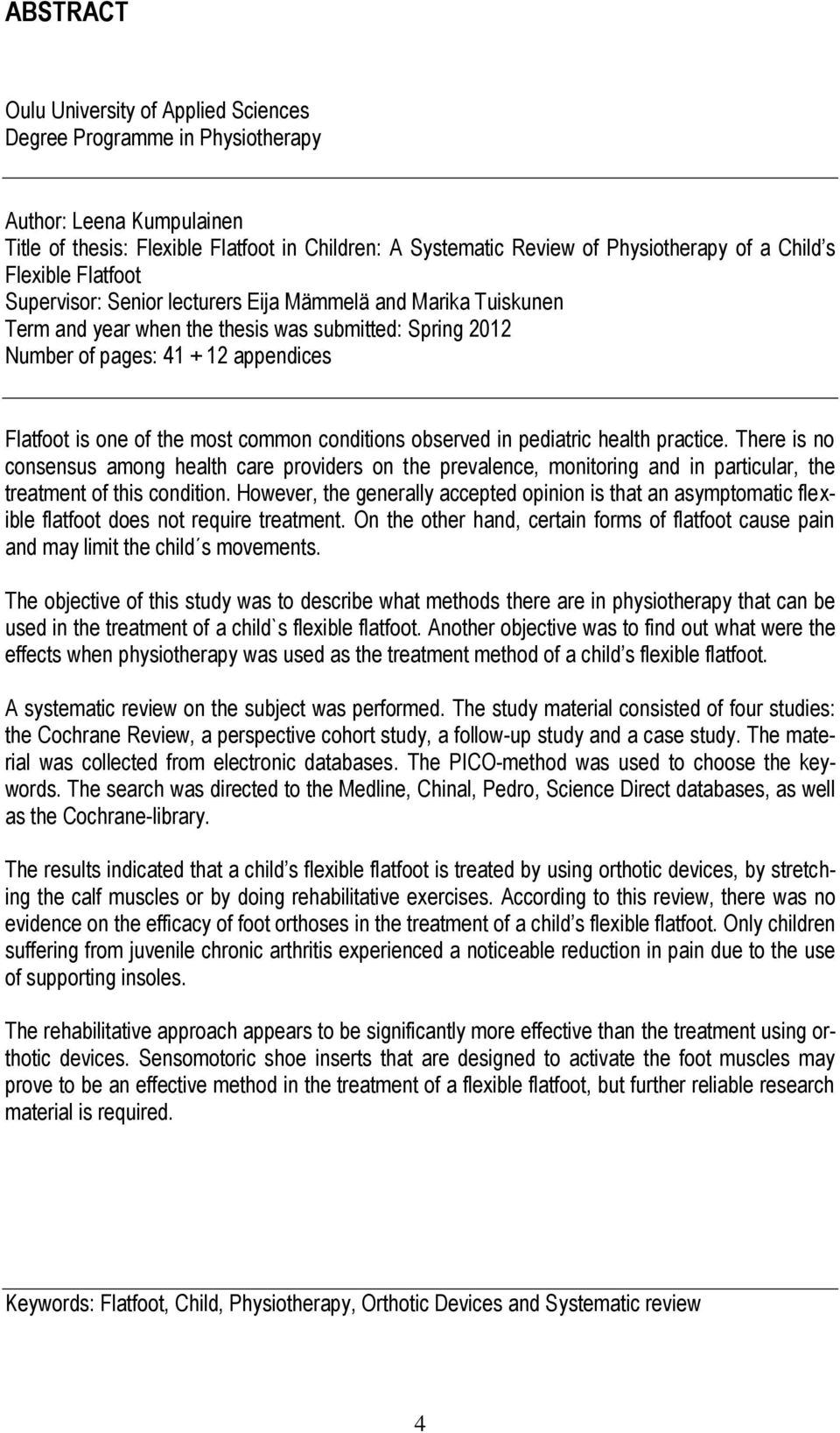 ABSTRACT

Oulu University of Applied Sciences
Degree Programme in Physiotherapy

Author: Leena Kumpulainen
Title of thesis: Flexible Flatfoot in Children: A Systematic Review of Physiotherapy of a Child's Flexible Flatfoot
Supervisor: Senior lecturers Eija Mämmelä and Marika Tuiskunen
Term and year when the thesis was submitted: Spring 2012
Number of pages: 41 + 12 appendices

Flatfoot is one of the most common conditions observed in pediatric health practice. There is no consensus among health care providers on the prevalence, monitoring and in particular, the treatment of this condition. However, the generally accepted opinion is that an asymptomatic flexible flatfoot does not require treatment. On the other hand, certain forms of flatfoot cause pain and may limit the child´s movements.

The objective of this study was to describe what methods there are in physiotherapy that can be used in the treatment of a child`s flexible flatfoot. Another objective was to find out what were the effects when physiotherapy was used as the treatment method of a child's flexible flatfoot.

A systematic review on the subject was performed. The study material consisted of four studies: the Cochrane Review, a perspective cohort study, a follow-up study and a case study. The material was collected from electronic databases. The PICO-method was used to choose the keywords. The search was directed to the Medline, Chinal, Pedro, Science Direct databases, as well as the Cochrane-library.

The results indicated that a child's flexible flatfoot is treated by using orthotic devices, by stretching the calf muscles or by doing rehabilitative exercises. According to this review, there was no evidence on the efficacy of foot orthoses in the treatment of a child's flexible flatfoot. Only children suffering from juvenile chronic arthritis experienced a noticeable reduction in pain due to the use of supporting insoles.

The rehabilitative approach appears to be significantly more effective than the treatment using orthotic devices. Sensomotoric shoe inserts that are designed to activate the foot muscles may prove to be an effective method in the treatment of a flexible flatfoot, but further reliable research material is required.

Keywords: Flatfoot, Child, Physiotherapy, Orthotic Devices and Systematic review

4